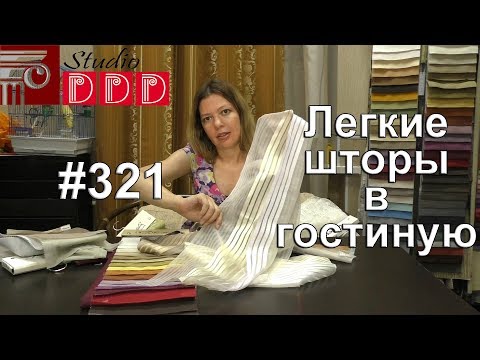 Studio DDD

#321

Легкие шторы в гостиную